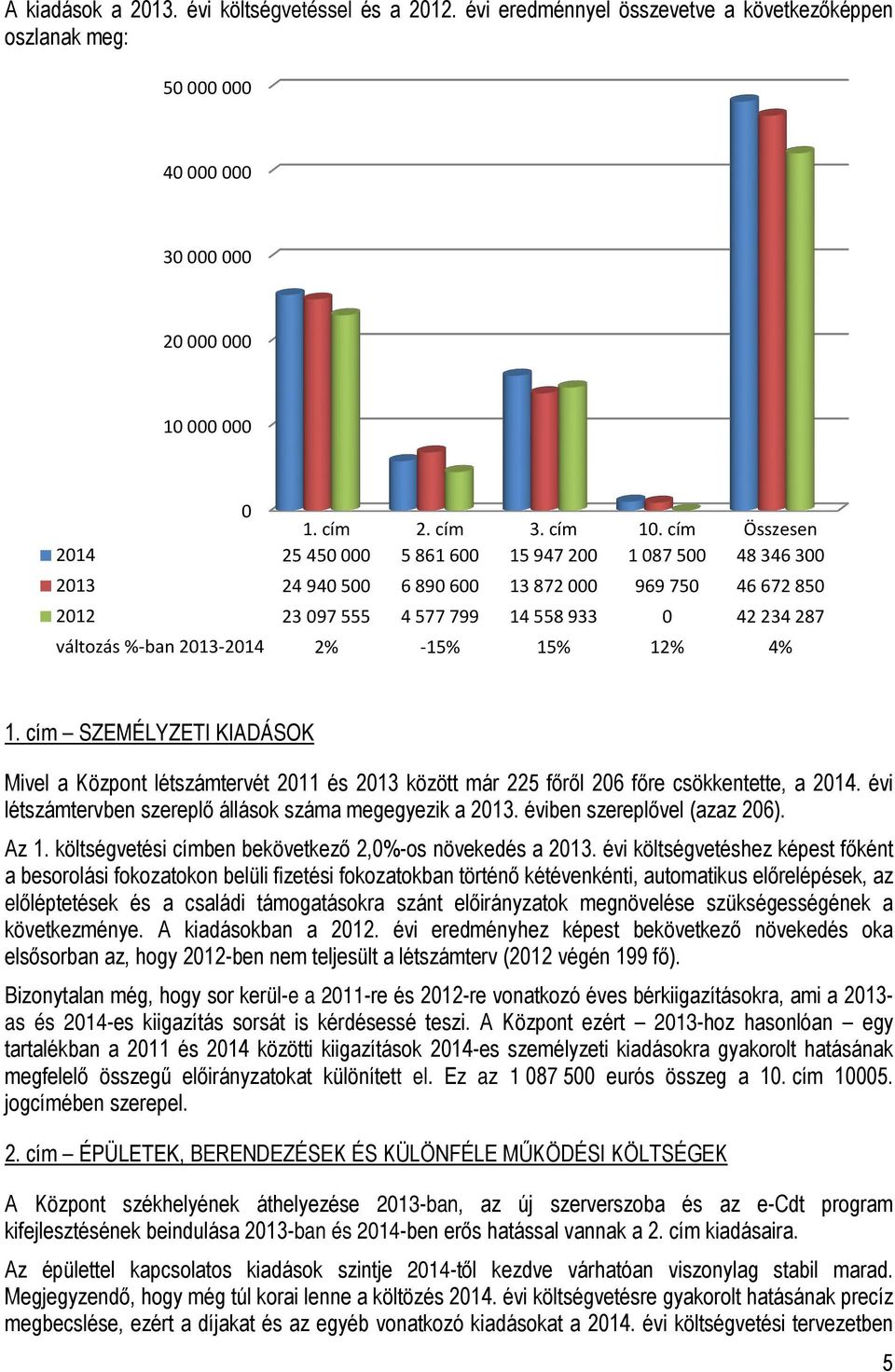 A kiadások a 2013. évi költségvetéssel és a 2012. évi eredménnyel összevetve a következőképpen oszlanak meg:

50 000 000
40 000 000
30 000 000
20 000 000
10 000 000
0

| | 1. cím | 2. cím | 3. cím | 10. cím | Összesen |
|---|---|---|---|---|---|
| 2014 | 25 450 000 | 5 861 600 | 15 947 200 | 1 087 500 | 48 346 300 |
| 2013 | 24 940 500 | 6 890 600 | 13 872 000 | 969 750 | 46 672 850 |
| 2012 | 23 097 555 | 4 577 799 | 14 558 933 | 0 | 42 234 287 |
| változás %-ban 2013-2014 | 2% | -15% | 15% | 12% | 4% |

1. cím – SZEMÉLYZETI KIADÁSOK

Mivel a Központ létszámtervét 2011 és 2013 között már 225 főről 206 főre csökkentette, a 2014. évi létszámtervben szereplő állások száma megegyezik a 2013. éviben szereplővel (azaz 206).

Az 1. költségvetési címben bekövetkező 2,0%-os növekedés a 2013. évi költségvetéshez képest főként a besorolási fokozatokon belüli fizetési fokozatokban történő kétévenkénti, automatikus előrelépések, az előléptetések és a családi támogatásokra szánt előirányzatok megnövelése szükségességének a következménye. A kiadásokban a 2012. évi eredményhez képest bekövetkező növekedés oka elsősorban az, hogy 2012-ben nem teljesült a létszámterv (2012 végén 199 fő).

Bizonytalan még, hogy sor kerül-e a 2011-re és 2012-re vonatkozó éves bérkiigazításokra, ami a 2013-as és 2014-es kiigazítás sorsát is kérdésessé teszi. A Központ ezért – 2013-hoz hasonlóan – egy tartalékban a 2011 és 2014 közötti kiigazítások 2014-es személyzeti kiadásokra gyakorolt hatásának megfelelő összegű előirányzatokat különített el. Ez az 1 087 500 eurós összeg a 10. cím 10005. jogcímében szerepel.

2. cím – ÉPÜLETEK, BERENDEZÉSEK ÉS KÜLÖNFÉLE MŰKÖDÉSI KÖLTSÉGEK

A Központ székhelyének áthelyezése 2013-ban, az új szerverszoba és az e-Cdt program kifejlesztésének beindulása 2013-ban és 2014-ben erős hatással vannak a 2. cím kiadásaira.

Az épülettel kapcsolatos kiadások szintje 2014-től kezdve várhatóan viszonylag stabil marad. Megjegyzendő, hogy még túl korai lenne a költözés 2014. évi költségvetésre gyakorolt hatásának precíz megbecslése, ezért a díjakat és az egyéb vonatkozó kiadásokat a 2014. évi költségvetési tervezetben

5